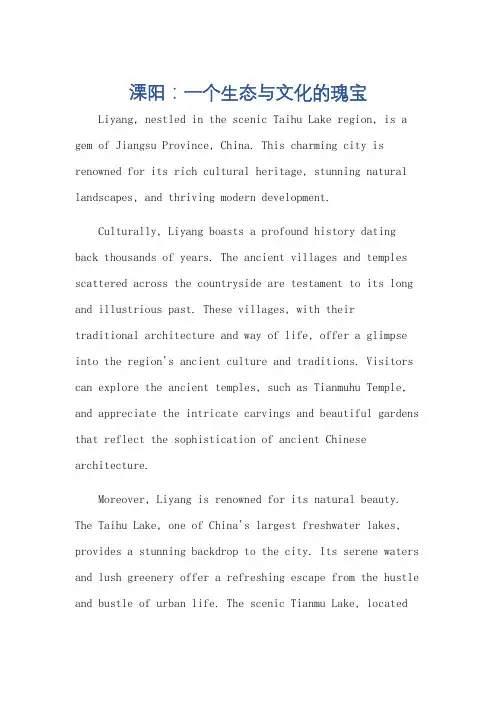 溧阳：一个生态与文化的瑰宝

Liyang, nestled in the scenic Taihu Lake region, is a gem of Jiangsu Province, China. This charming city is renowned for its rich cultural heritage, stunning natural landscapes, and thriving modern development.

Culturally, Liyang boasts a profound history dating back thousands of years. The ancient villages and temples scattered across the countryside are testament to its long and illustrious past. These villages, with their traditional architecture and way of life, offer a glimpse into the region's ancient culture and traditions. Visitors can explore the ancient temples, such as Tianmuhu Temple, and appreciate the intricate carvings and beautiful gardens that reflect the sophistication of ancient Chinese architecture.

Moreover, Liyang is renowned for its natural beauty. The Taihu Lake, one of China's largest freshwater lakes, provides a stunning backdrop to the city. Its serene waters and lush greenery offer a refreshing escape from the hustle and bustle of urban life. The scenic Tianmu Lake, located